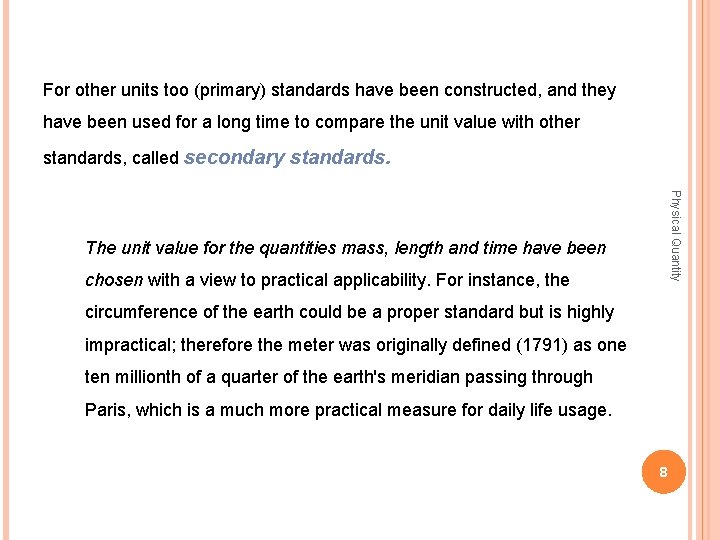 For other units too (primary) standards have been constructed, and they have been used for a long time to compare the unit value with other standards, called secondary standards.

The unit value for the quantities mass, length and time have been chosen with a view to practical applicability. For instance, the circumference of the earth could be a proper standard but is highly impractical; therefore the meter was originally defined (1791) as one ten millionth of a quarter of the earth's meridian passing through Paris, which is a much more practical measure for daily life usage.

Physical Quantity

8